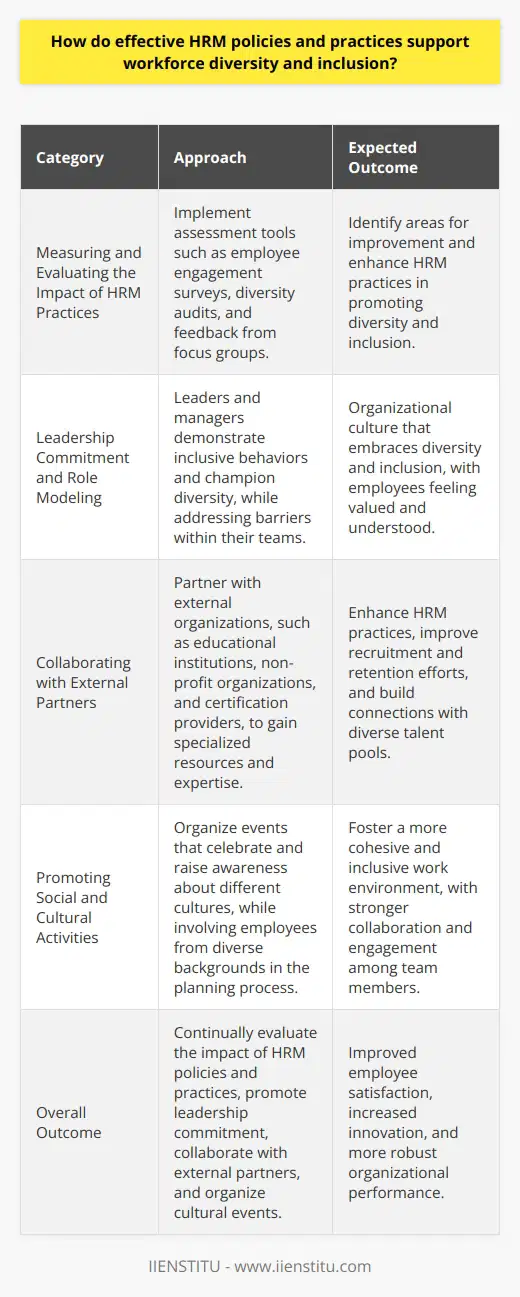 How do effective HRM policies and practices support workforce diversity and inclusion?

| Category | Approach | Expected Outcome |
|---|---|---|
| Measuring and Evaluating the Impact of HRM Practices | Implement assessment tools such as employee engagement surveys, diversity audits, and feedback from focus groups. | Identify areas for improvement and enhance HRM practices in promoting diversity and inclusion. |
| Leadership Commitment and Role Modeling | Leaders and managers demonstrate inclusive behaviors and champion diversity, while addressing barriers within their teams. | Organizational culture that embraces diversity and inclusion, with employees feeling valued and understood. |
| Collaborating with External Partners | Partner with external organizations, such as educational institutions, non-profit organizations, and certification providers, to gain specialized resources and expertise. | Enhance HRM practices, improve recruitment and retention efforts, and build connections with diverse talent pools. |
| Promoting Social and Cultural Activities | Organize events that celebrate and raise awareness about different cultures, while involving employees from diverse backgrounds in the planning process. | Foster a more cohesive and inclusive work environment, with stronger collaboration and engagement among team members. |
| Overall Outcome | Continually evaluate the impact of HRM policies and practices, promote leadership commitment, collaborate with external partners, and organize cultural events. | Improved employee satisfaction, increased innovation, and more robust organizational performance. |

IIENSTITU - www.iienstitu.com